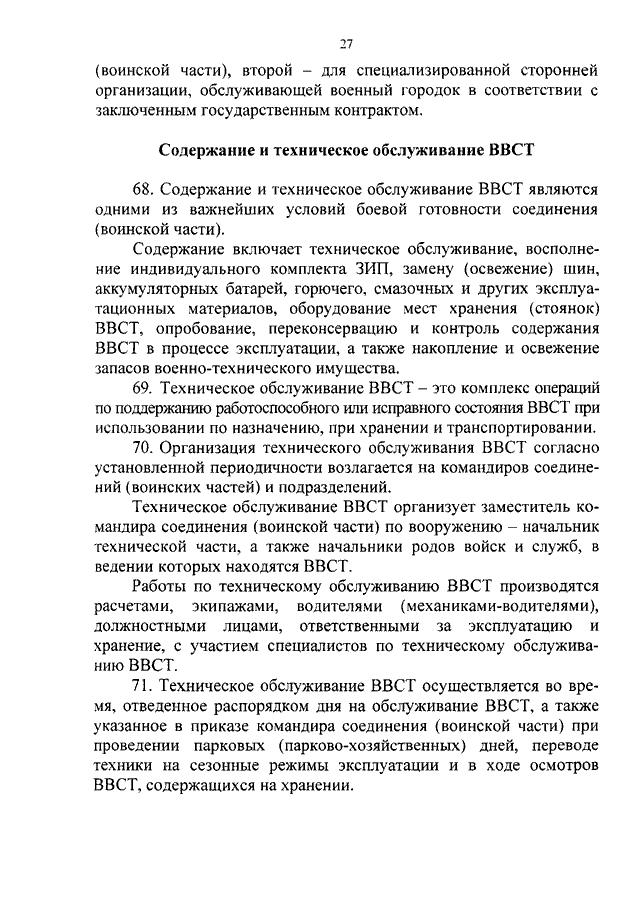 27

(воинской части), второй – для специализированной сторонней организации, обслуживающей военный городок в соответствии с заключенным государственным контрактом.

Содержание и техническое обслуживание ВВСТ

68. Содержание и техническое обслуживание ВВСТ являются одними из важнейших условий боевой готовности соединения (воинской части).

Содержание включает техническое обслуживание, восполнение индивидуального комплекта ЗИП, замену (освежение) шин, аккумуляторных батарей, горючего, смазочных и других эксплуатационных материалов, оборудование мест хранения (стоянок) ВВСТ, опробование, переконсервацию и контроль содержания ВВСТ в процессе эксплуатации, а также накопление и освежение запасов военно-технического имущества.

69. Техническое обслуживание ВВСТ – это комплекс операций по поддержанию работоспособного или исправного состояния ВВСТ при использовании по назначению, при хранении и транспортировании.

70. Организация технического обслуживания ВВСТ согласно установленной периодичности возлагается на командиров соединений (воинских частей) и подразделений.

Техническое обслуживание ВВСТ организует заместитель командира соединения (воинской части) по вооружению – начальник технической части, а также начальники родов войск и служб, в ведении которых находятся ВВСТ.

Работы по техническому обслуживанию ВВСТ производятся расчетами, экипажами, водителями (механиками-водителями), должностными лицами, ответственными за эксплуатацию и хранение, с участием специалистов по техническому обслуживанию ВВСТ.

71. Техническое обслуживание ВВСТ осуществляется во время, отведенное распорядком дня на обслуживание ВВСТ, а также указанное в приказе командира соединения (воинской части) при проведении парковых (парково-хозяйственных) дней, переводе техники на сезонные режимы эксплуатации и в ходе осмотров ВВСТ, содержащихся на хранении.